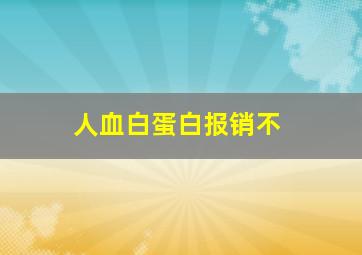 人血白蛋白报销不